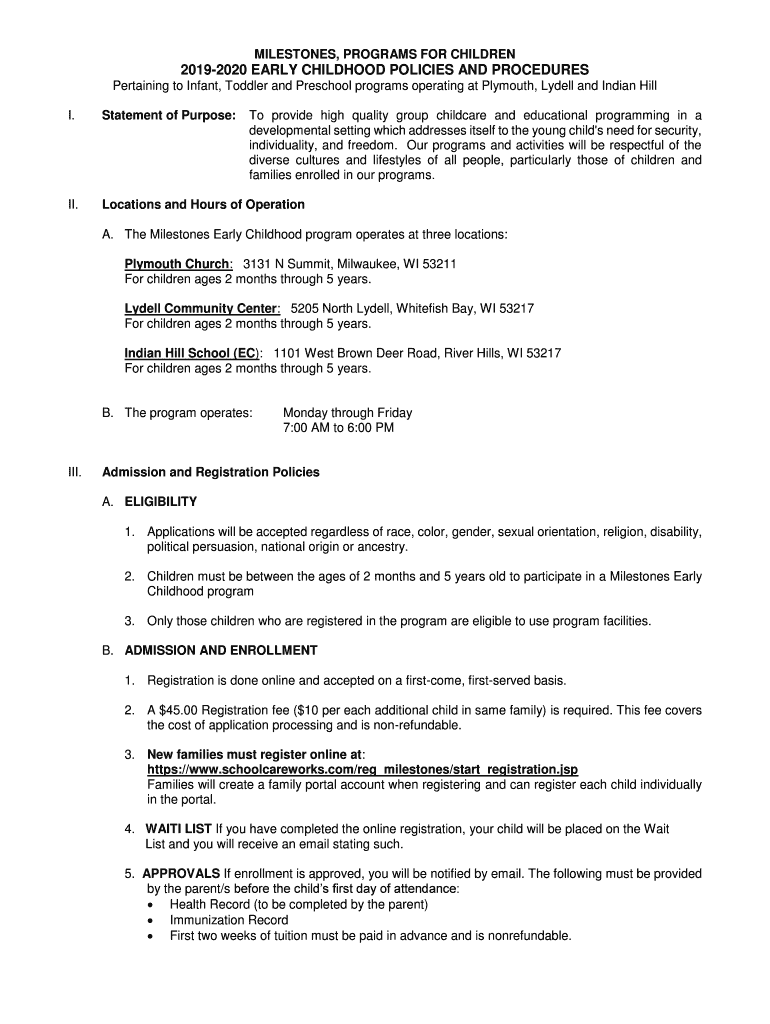 MILESTONES, PROGRAMS FOR CHILDREN
2019-2020 EARLY CHILDHOOD POLICIES AND PROCEDURES
Pertaining to Infant, Toddler and Preschool programs operating at Plymouth, Lydell and Indian Hill

I. Statement of Purpose: To provide high quality group childcare and educational programming in a developmental setting which addresses itself to the young child's need for security, individuality, and freedom. Our programs and activities will be respectful of the diverse cultures and lifestyles of all people, particularly those of children and families enrolled in our programs.

II. Locations and Hours of Operation

A. The Milestones Early Childhood program operates at three locations:

Plymouth Church: 3131 N Summit, Milwaukee, WI 53211
For children ages 2 months through 5 years.

Lydell Community Center: 5205 North Lydell, Whitefish Bay, WI 53217
For children ages 2 months through 5 years.

Indian Hill School (EC): 1101 West Brown Deer Road, River Hills, WI 53217
For children ages 2 months through 5 years.

B. The program operates: Monday through Friday
7:00 AM to 6:00 PM

III. Admission and Registration Policies

A. ELIGIBILITY

1. Applications will be accepted regardless of race, color, gender, sexual orientation, religion, disability, political persuasion, national origin or ancestry.

2. Children must be between the ages of 2 months and 5 years old to participate in a Milestones Early Childhood program

3. Only those children who are registered in the program are eligible to use program facilities.

B. ADMISSION AND ENROLLMENT

1. Registration is done online and accepted on a first-come, first-served basis.

2. A $45.00 Registration fee ($10 per each additional child in same family) is required. This fee covers the cost of application processing and is non-refundable.

3. New families must register online at:
https://www.schoolcareworks.com/reg_milestones/start_registration.jsp
Families will create a family portal account when registering and can register each child individually in the portal.

4. WAITI LIST If you have completed the online registration, your child will be placed on the Wait List and you will receive an email stating such.

5. APPROVALS If enrollment is approved, you will be notified by email. The following must be provided by the parent/s before the child's first day of attendance:
• Health Record (to be completed by the parent)
• Immunization Record
• First two weeks of tuition must be paid in advance and is nonrefundable.